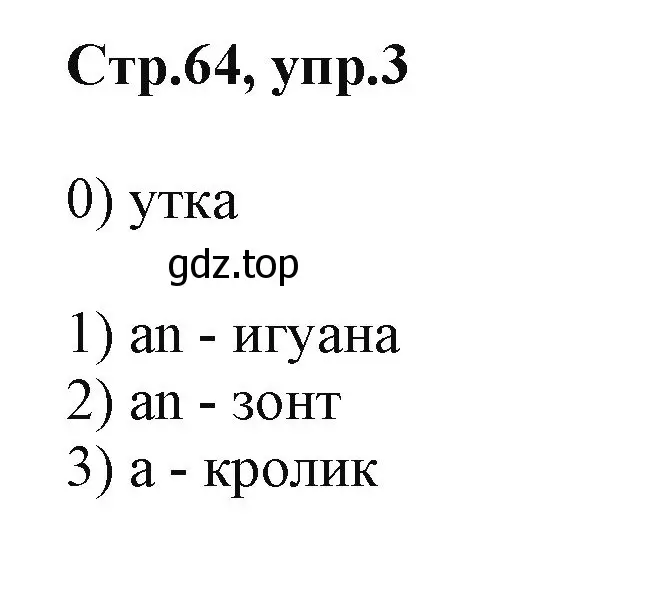 Стр.64, упр.3

0) утка

gdz.top

1) an - игуана
2) an - зонт
3) a - кролик